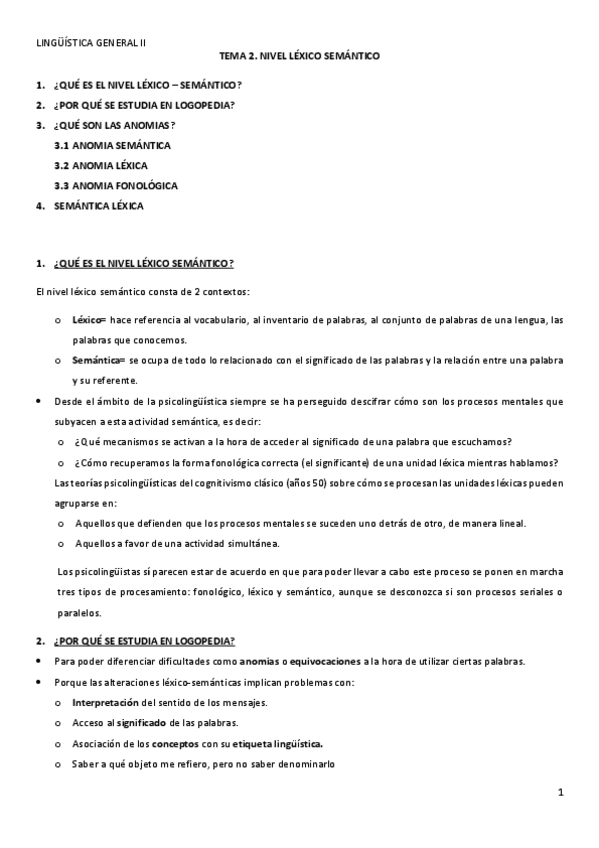 LINGÜÍSTICA GENERAL II

TEMA 2. NIVEL LÉXICO SEMÁNTICO

1. ¿QUÉ ES EL NIVEL LÉXICO – SEMÁNTICO?
2. ¿POR QUÉ SE ESTUDIA EN LOGOPEDIA?
3. ¿QUÉ SON LAS ANOMIAS?
3.1 ANOMIA SEMÁNTICA
3.2 ANOMIA LÉXICA
3.3 ANOMIA FONOLÓGICA
4. SEMÁNTICA LÉXICA

1. ¿QUÉ ES EL NIVEL LÉXICO SEMÁNTICO?

El nivel léxico semántico consta de 2 contextos:

o Léxico= hace referencia al vocabulario, al inventario de palabras, al conjunto de palabras de una lengua, las palabras que conocemos.
o Semántica= se ocupa de todo lo relacionado con el significado de las palabras y la relación entre una palabra y su referente.

• Desde el ámbito de la psicolingüística siempre se ha perseguido descifrar cómo son los procesos mentales que subyacen a esta actividad semántica, es decir:
o ¿Qué mecanismos se activan a la hora de acceder al significado de una palabra que escuchamos?
o ¿Cómo recuperamos la forma fonológica correcta (el significante) de una unidad léxica mientras hablamos?
Las teorías psicolingüísticas del cognitivismo clásico (años 50) sobre cómo se procesan las unidades léxicas pueden agruparse en:
o Aquellos que defienden que los procesos mentales se suceden uno detrás de otro, de manera lineal.
o Aquellos a favor de una actividad simultánea.

Los psicolingüistas sí parecen estar de acuerdo en que para poder llevar a cabo este proceso se ponen en marcha tres tipos de procesamiento: fonológico, léxico y semántico, aunque se desconozca si son procesos seriales o paralelos.

2. ¿POR QUÉ SE ESTUDIA EN LOGOPEDIA?

• Para poder diferenciar dificultades como anomias o equivocaciones a la hora de utilizar ciertas palabras.
• Porque las alteraciones léxico-semánticas implican problemas con:
o Interpretación del sentido de los mensajes.
o Acceso al significado de las palabras.
o Asociación de los conceptos con su etiqueta lingüística.
o Saber a qué objeto me refiero, pero no saber denominarlo

1